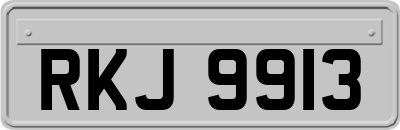 RKJ 9913